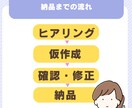 納品までの流れ

ヒアリング

仮作成

確認・修正

納品